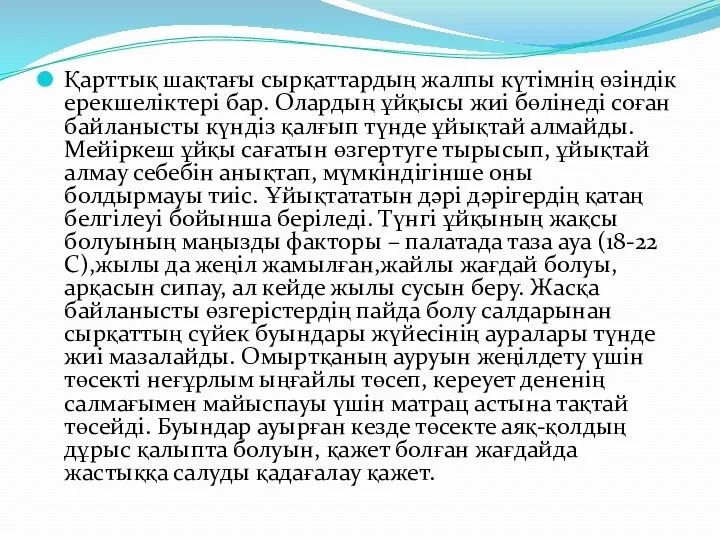 Қарттық шақтағы сырқаттардың жалпы күтімнің өзіндік ерекшеліктері бар. Олардың ұйқысы жиі бөлінеді соған байланысты күндіз қалғып түнде ұйықтай алмайды. Мейіркеш ұйқы сағатын өзгертуге тырысып, ұйықтай алмау себебін анықтап, мүмкіндігінше оны болдырмауы тиіс. Ұйықтататын дәрі дәрігердің қатаң белгілеуі бойынша беріледі. Түнгі ұйқының жақсы болуының маңызды факторы – палатада таза ауа (18-22 С),жылы да жеңіл жамылған,жайлы жағдай болуы, арқасын сипау, ал кейде жылы сусын беру. Жасқа байланысты өзгерістердің пайда болу салдарынан сырқаттың сүйек буындары жүйесінің ауралары түнде жиі мазалайды. Омыртқаның ауруын жеңілдету үшін төсекті неғұрлым ыңғайлы төсеп, кереует дененің салмағымен майыспауы үшін матрац астына тақтай төсейді. Буындар ауырған кезде төсекте аяқ-қолдың дұрыс қалыпта болуын, қажет болған жағдайда жастыққа салуды қадағалау қажет.